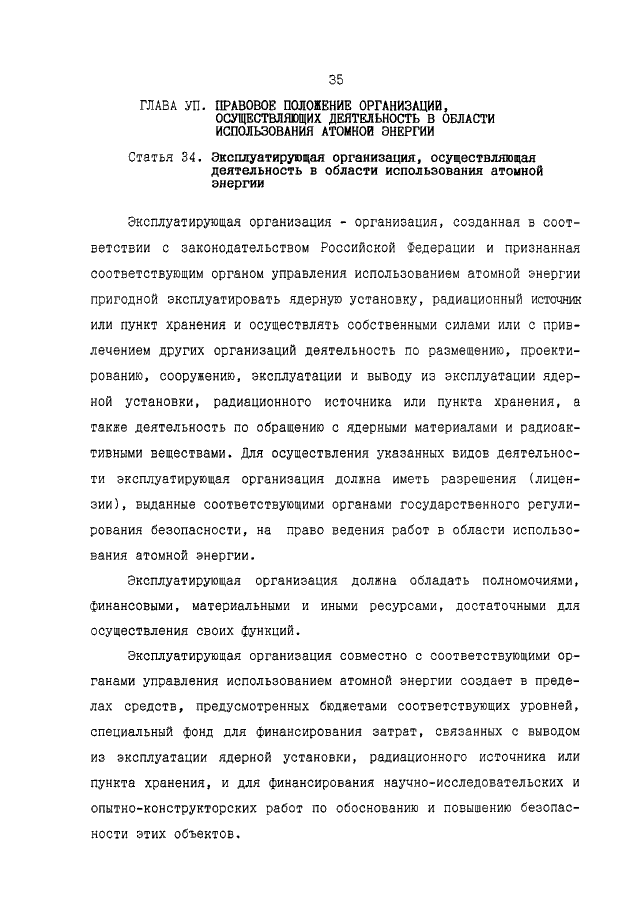 35

ГЛАВА УП. ПРАВОВОЕ ПОЛОЖЕНИЕ ОРГАНИЗАЦИЙ, ОСУЩЕСТВЛЯЮЩИХ ДЕЯТЕЛЬНОСТЬ В ОБЛАСТИ ИСПОЛЬЗОВАНИЯ АТОМНОЙ ЭНЕРГИИ

Статья 34. Эксплуатирующая организация, осуществляющая деятельность в области использования атомной энергии

Эксплуатирующая организация - организация, созданная в соответствии с законодательством Российской Федерации и признанная соответствующим органом управления использованием атомной энергии пригодной эксплуатировать ядерную установку, радиационный источник или пункт хранения и осуществлять собственными силами или с привлечением других организаций деятельность по размещению, проектированию, сооружению, эксплуатации и выводу из эксплуатации ядерной установки, радиационного источника или пункта хранения, а также деятельность по обращению с ядерными материалами и радиоактивными веществами. Для осуществления указанных видов деятельности эксплуатирующая организация должна иметь разрешения (лицензии), выданные соответствующими органами государственного регулирования безопасности, на право ведения работ в области использования атомной энергии.

Эксплуатирующая организация должна обладать полномочиями, финансовыми, материальными и иными ресурсами, достаточными для осуществления своих функций.

Эксплуатирующая организация совместно с соответствующими органами управления использованием атомной энергии создает в пределах средств, предусмотренных бюджетами соответствующих уровней, специальный фонд для финансирования затрат, связанных с выводом из эксплуатации ядерной установки, радиационного источника или пункта хранения, и для финансирования научно-исследовательских и опытно-конструкторских работ по обоснованию и повышению безопасности этих объектов.